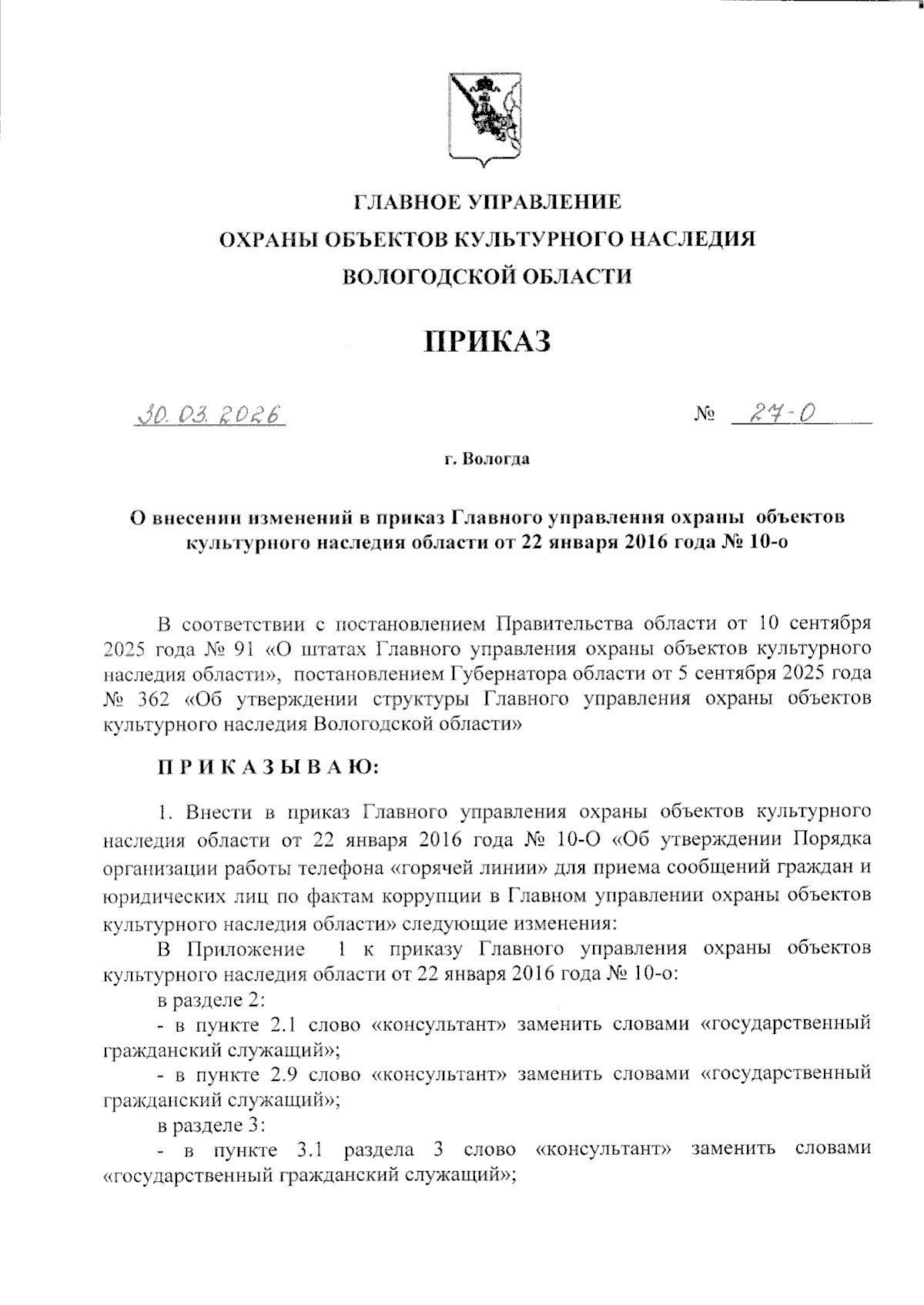 ГЛАВНОЕ УПРАВЛЕНИЕ
ОХРАНЫ ОБЪЕКТОВ КУЛЬТУРНОГО НАСЛЕДИЯ
ВОЛОГОДСКОЙ ОБЛАСТИ

ПРИКАЗ

30.03.2026 № 27-О

г. Вологда

О внесении изменений в приказ Главного управления охраны объектов культурного наследия области от 22 января 2016 года № 10-о

В соответствии с постановлением Правительства области от 10 сентября 2025 года № 91 «О штатах Главного управления охраны объектов культурного наследия области», постановлением Губернатора области от 5 сентября 2025 года № 362 «Об утверждении структуры Главного управления охраны объектов культурного наследия Вологодской области»

ПРИКАЗЫВАЮ:

1. Внести в приказ Главного управления охраны объектов культурного наследия области от 22 января 2016 года № 10-О «Об утверждении Порядка организации работы телефона «горячей линии» для приема сообщений граждан и юридических лиц по фактам коррупции в Главном управлении охраны объектов культурного наследия области» следующие изменения:
В Приложение 1 к приказу Главного управления охраны объектов культурного наследия области от 22 января 2016 года № 10-о:
в разделе 2:
- в пункте 2.1 слово «консультант» заменить словами «государственный гражданский служащий»;
- в пункте 2.9 слово «консультант» заменить словами «государственный гражданский служащий»;
в разделе 3:
- в пункте 3.1 раздела 3 слово «консультант» заменить словами «государственный гражданский служащий»;